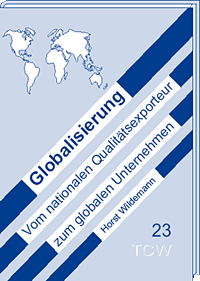 Globalisierung

Vom nationalen Qualitätsexporteur zum globalen Unternehmen

Horst Wildemann

23

TCW